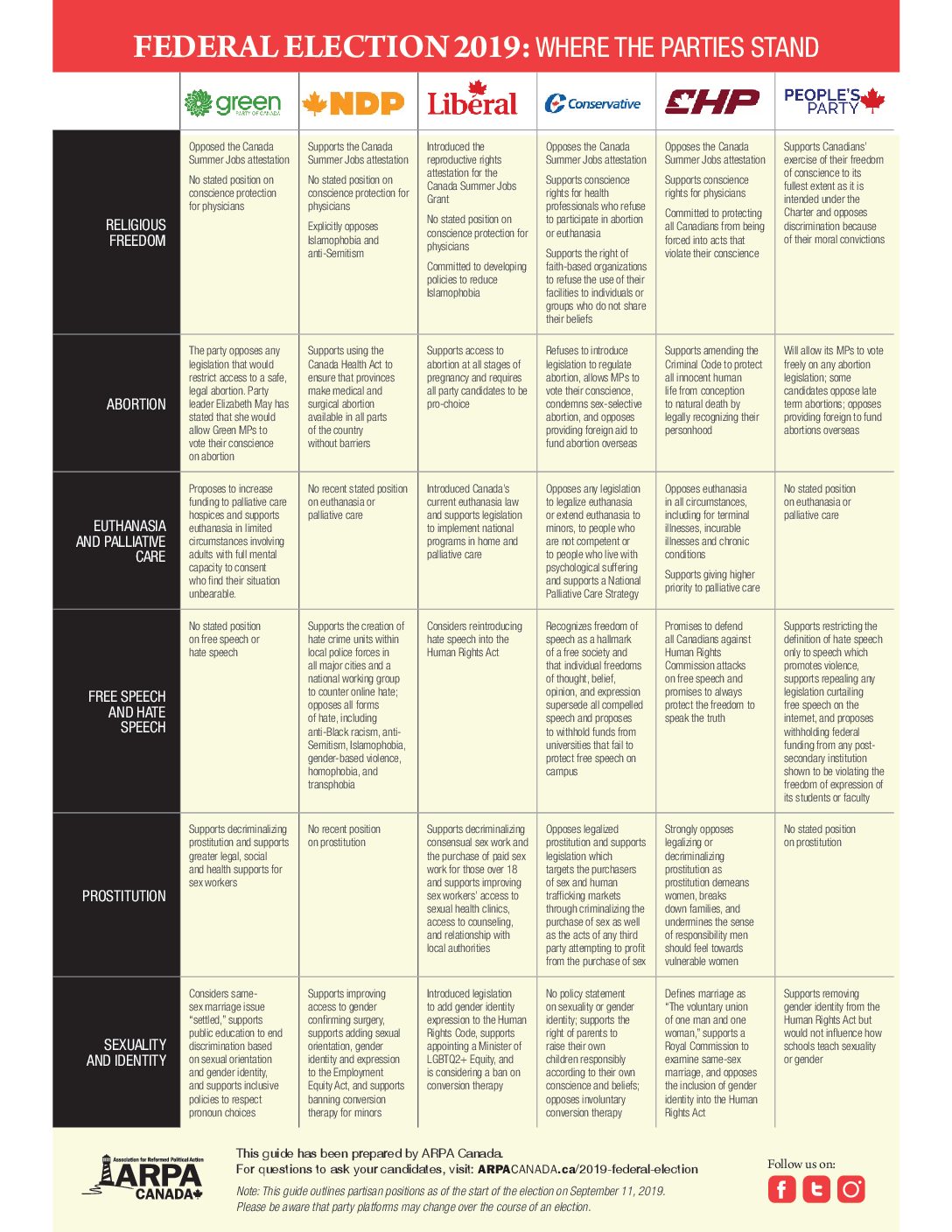 FEDERAL ELECTION 2019: WHERE THE PARTIES STAND

| | green PARTY OF CANADA | NDP | Liberal | Conservative | CHP | PEOPLE'S PARTY |
|---|---|---|---|---|---|---|
| RELIGIOUS FREEDOM | Opposed the Canada Summer Jobs attestation<br><br>No stated position on conscience protection for physicians | Supports the Canada Summer Jobs attestation<br><br>No stated position on conscience protection for physicians<br><br>Explicitly opposes Islamophobia and anti-Semitism | Introduced the reproductive rights attestation for the Canada Summer Jobs Grant<br><br>No stated position on conscience protection for physicians<br><br>Committed to developing policies to reduce Islamophobia | Opposes the Canada Summer Jobs attestation<br><br>Supports conscience rights for health professionals who refuse to participate in abortion or euthanasia<br><br>Supports the right of faith-based organizations to refuse the use of their facilities to individuals or groups who do not share their beliefs | Opposes the Canada Summer Jobs attestation<br><br>Supports conscience rights for physicians<br><br>Committed to protecting all Canadians from being forced into acts that violate their conscience | Supports Canadians' exercise of their freedom of conscience to its fullest extent as it is intended under the Charter and opposes discrimination because of their moral convictions |
| ABORTION | The party opposes any legislation that would restrict access to a safe, legal abortion. Party leader Elizabeth May has stated that she would allow Green MPs to vote their conscience on abortion | Supports using the Canada Health Act to ensure that provinces make medical and surgical abortion available in all parts of the country without barriers | Supports access to abortion at all stages of pregnancy and requires all party candidates to be pro-choice | Refuses to introduce legislation to regulate abortion, allows MPs to vote their conscience, condemns sex-selective abortion, and opposes providing foreign aid to fund abortion overseas | Supports amending the Criminal Code to protect all innocent human life from conception to natural death by legally recognizing their personhood | Will allow its MPs to vote freely on any abortion legislation; some candidates oppose late term abortions; opposes providing foreign to fund abortions overseas |
| EUTHANASIA AND PALLIATIVE CARE | Proposes to increase funding to palliative care hospices and supports euthanasia in limited circumstances involving adults with full mental capacity to consent who find their situation unbearable. | No recent stated position on euthanasia or palliative care | Introduced Canada's current euthanasia law and supports legislation to implement national programs in home and palliative care | Opposes any legislation to legalize euthanasia or extend euthanasia to minors, to people who are not competent or to people who live with psychological suffering and supports a National Palliative Care Strategy | Opposes euthanasia in all circumstances, including for terminal illnesses, incurable illnesses and chronic conditions<br><br>Supports giving higher priority to palliative care | No stated position on euthanasia or palliative care |
| FREE SPEECH AND HATE SPEECH | No stated position on free speech or hate speech | Supports the creation of hate crime units within local police forces in all major cities and a national working group to counter online hate; opposes all forms of hate, including anti-Black racism, anti-Semitism, Islamophobia, gender-based violence, homophobia, and transphobia | Considers reintroducing hate speech into the Human Rights Act | Recognizes freedom of speech as a hallmark of a free society and that individual freedoms of thought, belief, opinion, and expression supersede all compelled speech and proposes to withhold funds from universities that fail to protect free speech on campus | Promises to defend all Canadians against Human Rights Commission attacks on free speech and promises to always protect the freedom to speak the truth | Supports restricting the definition of hate speech only to speech which promotes violence, supports repealing any legislation curtailing free speech on the internet, and proposes withholding federal funding from any post-secondary institution shown to be violating the freedom of expression of its students or faculty |
| PROSTITUTION | Supports decriminalizing prostitution and supports greater legal, social and health supports for sex workers | No recent position on prostitution | Supports decriminalizing consensual sex work and the purchase of paid sex work for those over 18 and supports improving sex workers' access to sexual health clinics, access to counseling, and relationship with local authorities | Opposes legalized prostitution and supports legislation which targets the purchasers of sex and human trafficking markets through criminalizing the purchase of sex as well as the acts of any third party attempting to profit from the purchase of sex | Strongly opposes legalizing or decriminalizing prostitution as prostitution demeans women, breaks down families, and undermines the sense of responsibility men should feel towards vulnerable women | No stated position on prostitution |
| SEXUALITY AND IDENTITY | Considers same-sex marriage issue "settled," supports public education to end discrimination based on sexual orientation and gender identity, and supports inclusive policies to respect pronoun choices | Supports improving access to gender confirming surgery, supports adding sexual orientation, gender identity and expression to the Employment Equity Act, and supports banning conversion therapy for minors | Introduced legislation to add gender identity expression to the Human Rights Code, supports appointing a Minister of LGBTQ2+ Equity, and is considering a ban on conversion therapy | No policy statement on sexuality or gender identity; supports the right of parents to raise their own children responsibly according to their own conscience and beliefs; opposes involuntary conversion therapy | Defines marriage as "The voluntary union of one man and one woman," supports a Royal Commission to examine same-sex marriage, and opposes the inclusion of gender identity into the Human Rights Act | Supports removing gender identity from the Human Rights Act but would not influence how schools teach sexuality or gender |

Association for Reformed Political Action ARPA CANADA

This guide has been prepared by ARPA Canada.
For questions to ask your candidates, visit: ARPACANADA.ca/2019-federal-election

Note: This guide outlines partisan positions as of the start of the election on September 11, 2019. Please be aware that party platforms may change over the course of an election.

Follow us on: